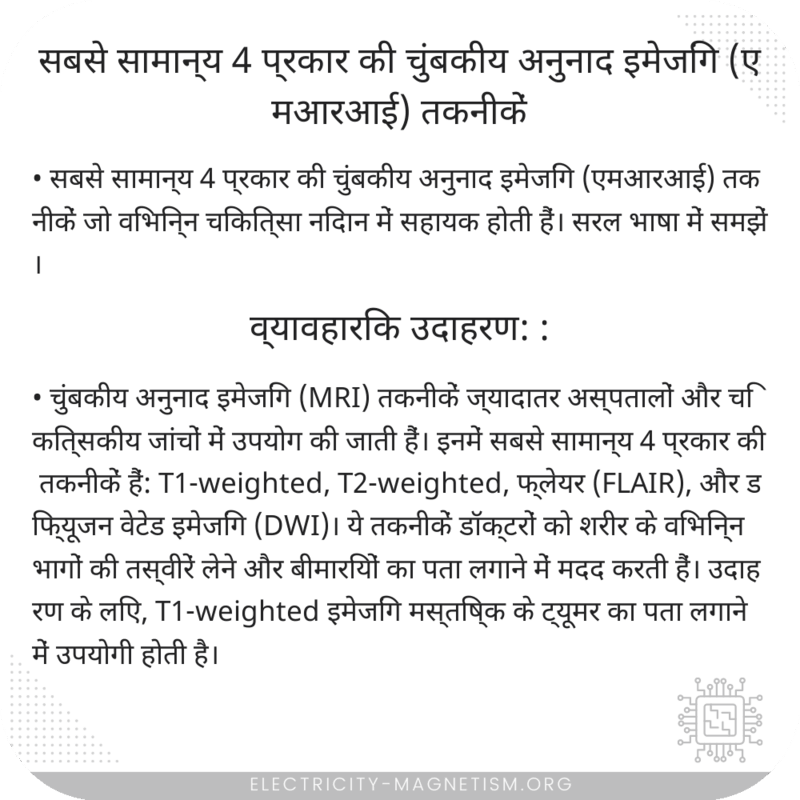 सबसे सामान्य 4 प्रकार की चुंबकीय अनुनाद इमेजिंग (एमआरआई) तकनीकें

• सबसे सामान्य 4 प्रकार की चुंबकीय अनुनाद इमेजिंग (एमआरआई) तकनीकें जो विभिन्न चिकित्सा निदान में सहायक होती हैं। सरल भाषा में समझें।

व्यावहारिक उदाहरण: :

• चुंबकीय अनुनाद इमेजिंग (MRI) तकनीकें ज्यादातर अस्पतालों और चिकित्सकीय जांचों में उपयोग की जाती हैं। इनमें सबसे सामान्य 4 प्रकार की तकनीकें हैं: T1-weighted, T2-weighted, फ्लेयर (FLAIR), और डिफ्यूजन वेटेड इमेजिंग (DWI)। ये तकनीकें डॉक्टरों को शरीर के विभिन्न भागों की तस्वीरें लेने और बीमारियों का पता लगाने में मदद करती हैं। उदाहरण के लिए, T1-weighted इमेजिंग मस्तिष्क के ट्यूमर का पता लगाने में उपयोगी होती है।

ELECTRICITY-MAGNETISM.ORG